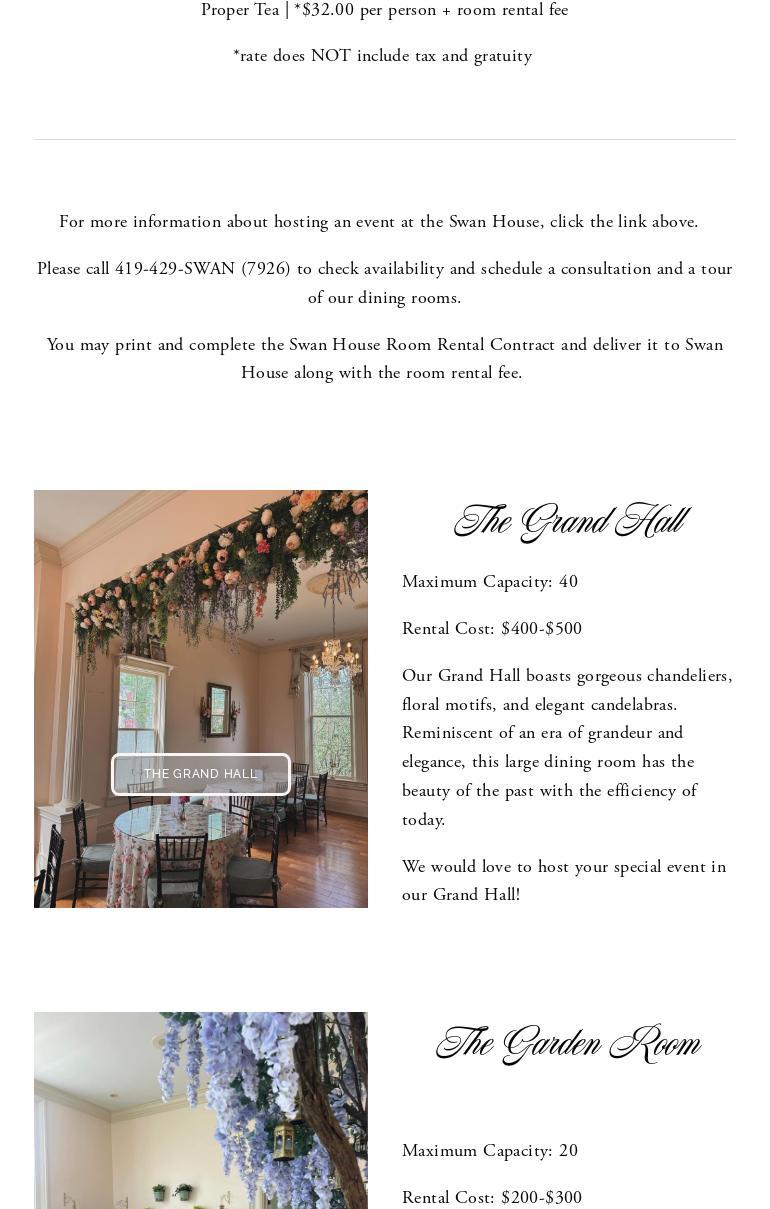 Proper Tea | *$32.00 per person + room rental fee

*rate does NOT include tax and gratuity

For more information about hosting an event at the Swan House, click the link above.

Please call 419-429-SWAN (7926) to check availability and schedule a consultation and a tour of our dining rooms.

You may print and complete the Swan House Room Rental Contract and deliver it to Swan House along with the room rental fee.

THE GRAND HALL

The Grand Hall

Maximum Capacity: 40

Rental Cost: $400-$500

Our Grand Hall boasts gorgeous chandeliers, floral motifs, and elegant candelabras. Reminiscent of an era of grandeur and elegance, this large dining room has the beauty of the past with the efficiency of today.

We would love to host your special event in our Grand Hall!

The Garden Room

Maximum Capacity: 20

Rental Cost: $200-$300